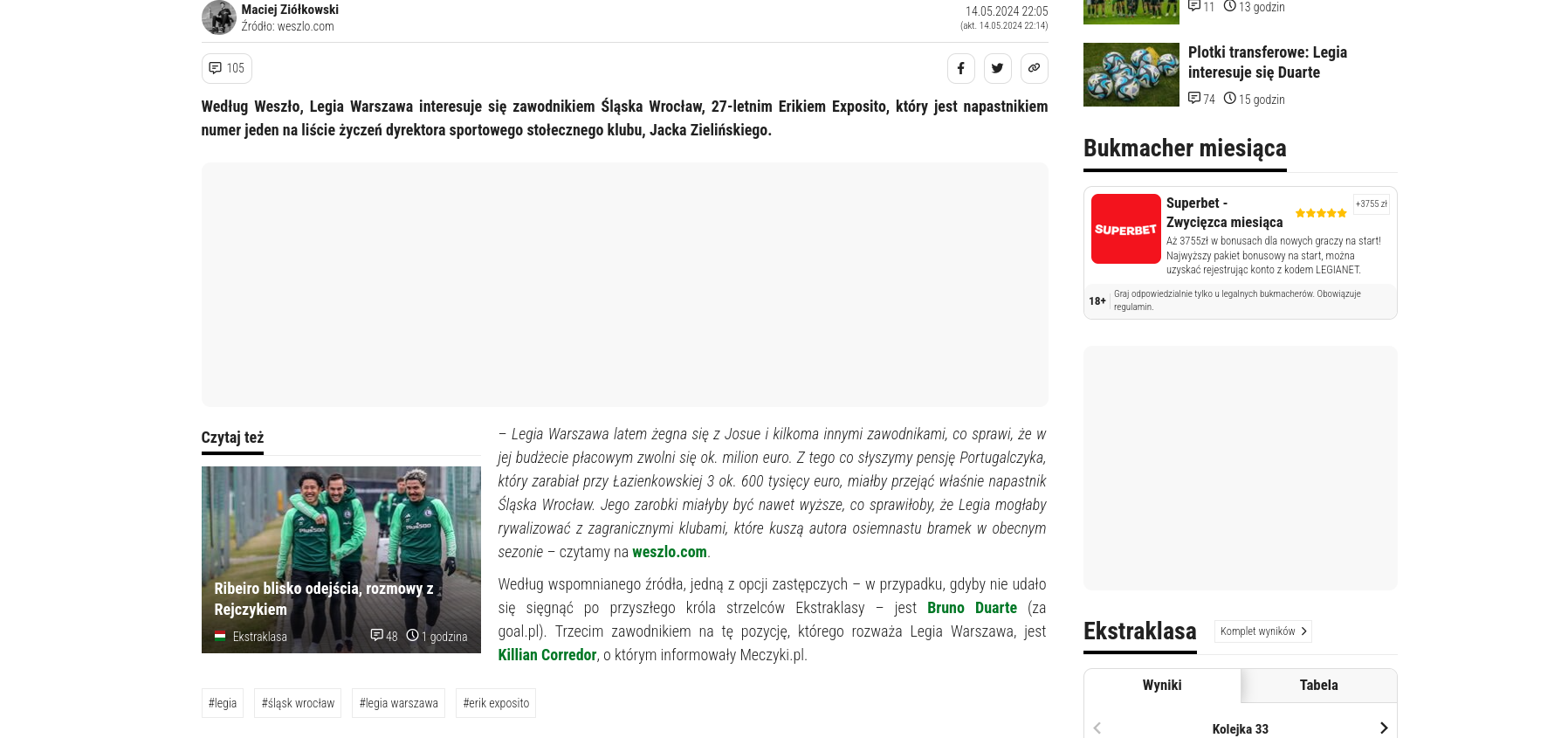 Maciej Ziółkowski
Źródło: weszlo.com

14.05.2024 22:05
(akt. 14.05.2024 22:14)

105

Według Weszło, Legia Warszawa interesuje się zawodnikiem Śląska Wrocław, 27-letnim Erikiem Exposito, który jest napastnikiem numer jeden na liście życzeń dyrektora sportowego stołecznego klubu, Jacka Zielińskiego.

Czytaj też

Ribeiro blisko odejścia, rozmowy z Rejczykiem
Ekstraklasa 48 1 godzina

– Legia Warszawa latem żegna się z Josue i kilkoma innymi zawodnikami, co sprawi, że w jej budżecie płacowym zwolni się ok. milion euro. Z tego co słyszymy pensję Portugalczyka, który zarabiał przy Łazienkowskiej 3 ok. 600 tysięcy euro, miałby przejąć właśnie napastnik Śląska Wrocław. Jego zarobki miałyby być nawet wyższe, co sprawiłoby, że Legia mogłaby rywalizować z zagranicznymi klubami, które kuszą autora osiemnastu bramek w obecnym sezonie – czytamy na weszlo.com.

Według wspomnianego źródła, jedną z opcji zastępczych – w przypadku, gdyby nie udało się sięgnąć po przyszłego króla strzelców Ekstraklasy – jest Bruno Duarte (za goal.pl). Trzecim zawodnikiem na tę pozycję, którego rozważa Legia Warszawa, jest Killian Corredor, o którym informowały Meczyki.pl.

#legia #śląsk wrocław #legia warszawa #erik exposito

11 13 godzin

Plotki transferowe: Legia interesuje się Duarte
74 15 godzin

Bukmacher miesiąca

SUPERBET
Superbet - Zwycięzca miesiąca
+3755 zł
Aż 3755zł w bonusach dla nowych graczy na start! Najwyższy pakiet bonusowy na start, można uzyskać rejestrując konto z kodem LEGIANET.
18+ Graj odpowiedzialnie tylko u legalnych bukmacherów. Obowiązuje regulamin.

Ekstraklasa
Komplet wyników
Wyniki
Tabela
Kolejka 33